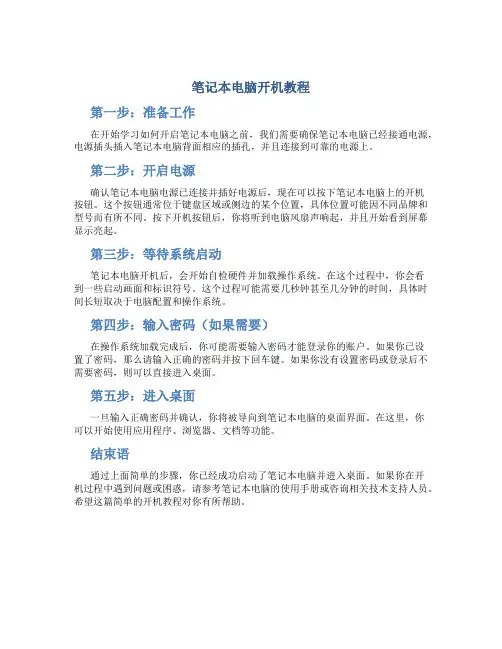 笔记本电脑开机教程

第一步：准备工作

在开始学习如何开启笔记本电脑之前，我们需要确保笔记本电脑已经接通电源，电源插头插入笔记本电脑背面相应的插孔，并且连接到可靠的电源上。

第二步：开启电源

确认笔记本电脑电源已连接并插好电源后，现在可以按下笔记本电脑上的开机按钮。这个按钮通常位于键盘区域或侧边的某个位置，具体位置可能因不同品牌和型号而有所不同。按下开机按钮后，你将听到电脑风扇声响起，并且开始看到屏幕显示亮起。

第三步：等待系统启动

笔记本电脑开机后，会开始自检硬件并加载操作系统。在这个过程中，你会看到一些启动画面和标识符号。这个过程可能需要几秒钟甚至几分钟的时间，具体时间长短取决于电脑配置和操作系统。

第四步：输入密码（如果需要）

在操作系统加载完成后，你可能需要输入密码才能登录你的账户。如果你已设置了密码，那么请输入正确的密码并按下回车键。如果你没有设置密码或登录后不需要密码，则可以直接进入桌面。

第五步：进入桌面

一旦输入正确密码并确认，你将被导向到笔记本电脑的桌面界面。在这里，你可以开始使用应用程序、浏览器、文档等功能。

结束语

通过上面简单的步骤，你已经成功启动了笔记本电脑并进入桌面。如果你在开机过程中遇到问题或困惑，请参考笔记本电脑的使用手册或咨询相关技术支持人员。希望这篇简单的开机教程对你有所帮助。